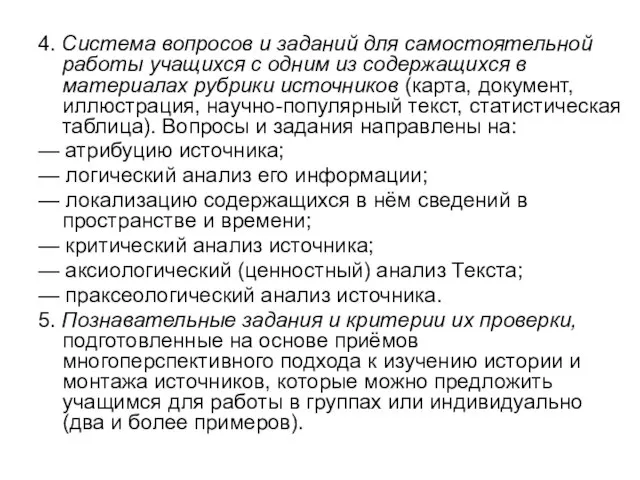 4. Система вопросов и заданий для самостоятельной работы учащихся с одним из содержащихся в материалах рубрики источников (карта, документ, иллюстрация, научно-популярный текст, статистическая таблица). Вопросы и задания направлены на:
— атрибуцию источника;
— логический анализ его информации;
— локализацию содержащихся в нём сведений в пространстве и времени;
— критический анализ источника;
— аксиологический (ценностный) анализ Текста;
— праксеологический анализ источника.
5. Познавательные задания и критерии их проверки, подготовленные на основе приёмов многоперспективного подхода к изучению истории и монтажа источников, которые можно предложить учащимся для работы в группах или индивидуально (два и более примеров).